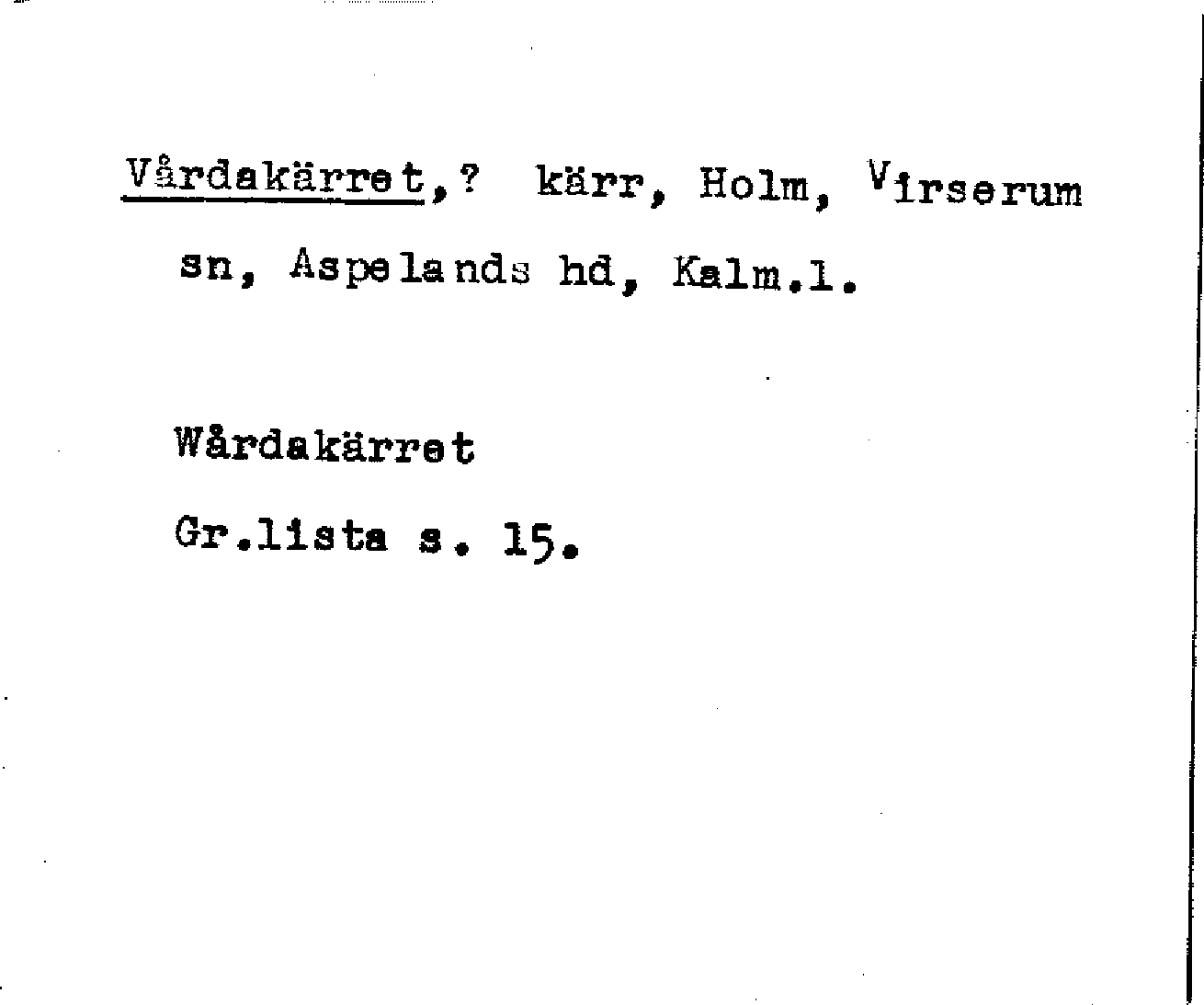 Vårdakärret,? kärr, Holm, Virserum sn, Aspelands hd, Kalm.l.

Wårdakärret

Gr.lista s. 15.